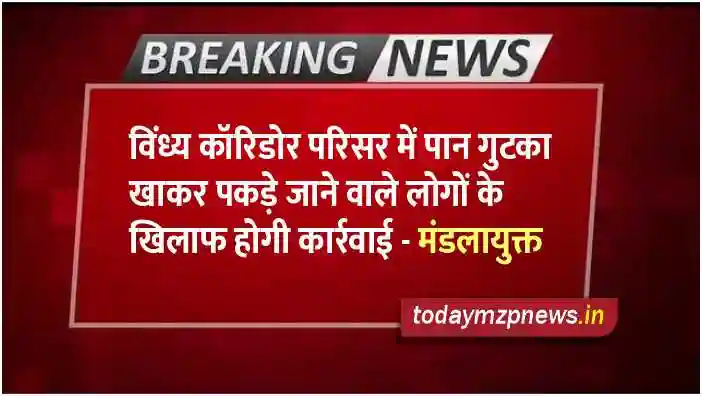 BREAKING NEWS

विंध्य कॉरिडोर परिसर में पान गुटका खाकर पकड़े जाने वाले लोगों के खिलाफ होगी कार्रवाई - मंडलायुक्त

todaymzpnews.in